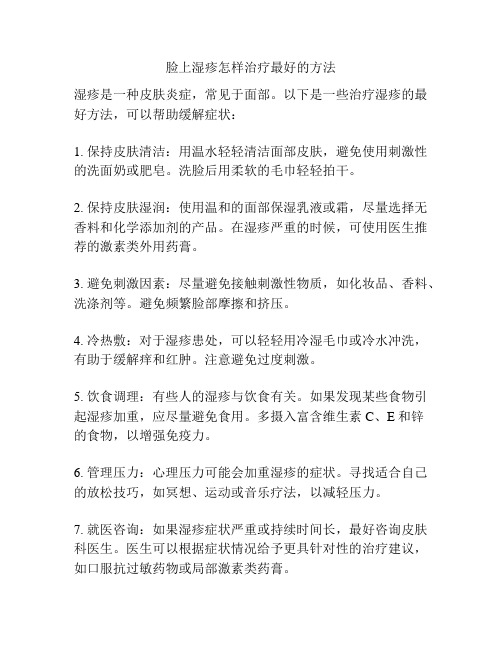 脸上湿疹怎样治疗最好的方法

湿疹是一种皮肤炎症，常见于面部。以下是一些治疗湿疹的最好方法，可以帮助缓解症状：

1. 保持皮肤清洁：用温水轻轻清洁面部皮肤，避免使用刺激性的洗面奶或肥皂。洗脸后用柔软的毛巾轻轻拍干。

2. 保持皮肤湿润：使用温和的面部保湿乳液或霜，尽量选择无香料和化学添加剂的产品。在湿疹严重的时候，可使用医生推荐的激素类外用药膏。

3. 避免刺激因素：尽量避免接触刺激性物质，如化妆品、香料、洗涤剂等。避免频繁脸部摩擦和挤压。

4. 冷热敷：对于湿疹患处，可以轻轻用冷湿毛巾或冷水冲洗，有助于缓解痒和红肿。注意避免过度刺激。

5. 饮食调理：有些人的湿疹与饮食有关。如果发现某些食物引起湿疹加重，应尽量避免食用。多摄入富含维生素 C、E 和锌的食物，以增强免疫力。

6. 管理压力：心理压力可能会加重湿疹的症状。寻找适合自己的放松技巧，如冥想、运动或音乐疗法，以减轻压力。

7. 就医咨询：如果湿疹症状严重或持续时间长，最好咨询皮肤科医生。医生可以根据症状情况给予更具针对性的治疗建议，如口服抗过敏药物或局部激素类药膏。